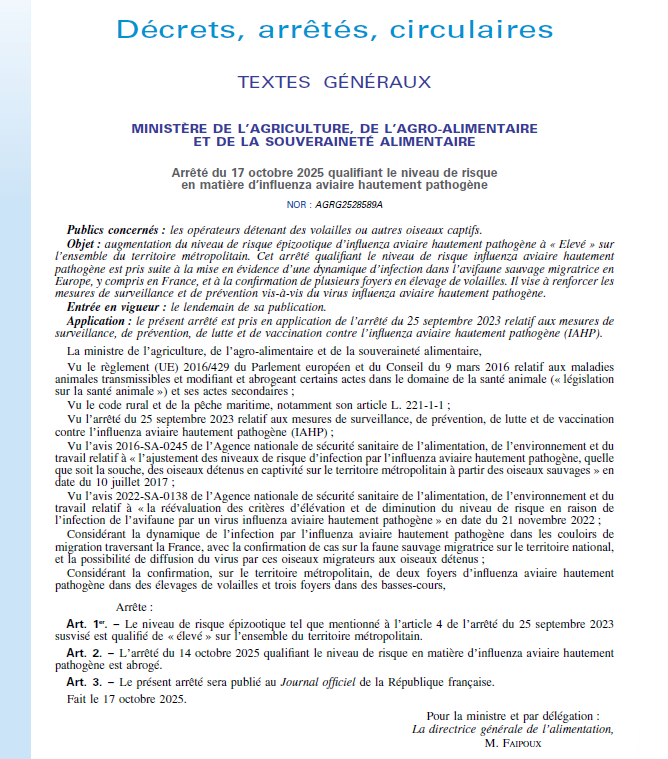 Décrets, arrêtés, circulaires

TEXTES GÉNÉRAUX

MINISTÈRE DE L'AGRICULTURE, DE L'AGRO-ALIMENTAIRE ET DE LA SOUVERAINETÉ ALIMENTAIRE

Arrêté du 17 octobre 2025 qualifiant le niveau de risque en matière d'influenza aviaire hautement pathogène

NOR : AGRG2528589A

Publics concernés : les opérateurs détenant des volailles ou autres oiseaux captifs.

Objet : augmentation du niveau de risque épizootique d'influenza aviaire hautement pathogène à « Elevé » sur l'ensemble du territoire métropolitain. Cet arrêté qualifiant le niveau de risque influenza aviaire hautement pathogène est pris suite à la mise en évidence d'une dynamique d'infection dans l'avifaune sauvage migratrice en Europe, y compris en France, et à la confirmation de plusieurs foyers en élevage de volailles. Il vise à renforcer les mesures de surveillance et de prévention vis-à-vis du virus influenza aviaire hautement pathogène.

Entrée en vigueur : le lendemain de sa publication.

Application : le présent arrêté est pris en application de l'arrêté du 25 septembre 2023 relatif aux mesures de surveillance, de prévention, de lutte et de vaccination contre l'influenza aviaire hautement pathogène (IAHP).

La ministre de l'agriculture, de l'agro-alimentaire et de la souveraineté alimentaire,

Vu le règlement (UE) 2016/429 du Parlement européen et du Conseil du 9 mars 2016 relatif aux maladies animales transmissibles et modifiant et abrogeant certains actes dans le domaine de la santé animale (« législation sur la santé animale ») et ses actes secondaires ;

Vu le code rural et de la pêche maritime, notamment son article L. 221-1-1 ;

Vu l'arrêté du 25 septembre 2023 relatif aux mesures de surveillance, de prévention, de lutte et de vaccination contre l'influenza aviaire hautement pathogène (IAHP) ;

Vu l'avis 2016-SA-0245 de l'Agence nationale de sécurité sanitaire de l'alimentation, de l'environnement et du travail relatif à « l'ajustement des niveaux de risque d'infection par l'influenza aviaire hautement pathogène, quelle que soit la souche, des oiseaux détenus en captivité sur le territoire métropolitain à partir des oiseaux sauvages » en date du 10 juillet 2017 ;

Vu l'avis 2022-SA-0138 de l'Agence nationale de sécurité sanitaire de l'alimentation, de l'environnement et du travail relatif à « la réévaluation des critères d'élévation et de diminution du niveau de risque en raison de l'infection de l'avifaune par un virus influenza aviaire hautement pathogène » en date du 21 novembre 2022 ;

Considérant la dynamique de l'infection par l'influenza aviaire hautement pathogène dans les couloirs de migration traversant la France, avec la confirmation de cas sur la faune sauvage migratrice sur le territoire national, et la possibilité de diffusion du virus par ces oiseaux migrateurs aux oiseaux détenus ;

Considérant la confirmation, sur le territoire métropolitain, de deux foyers d'influenza aviaire hautement pathogène dans des élevages de volailles et trois foyers dans des basses-cours,

Arrête :

Art. 1er. – Le niveau de risque épizootique tel que mentionné à l'article 4 de l'arrêté du 25 septembre 2023 susvisé est qualifié de « élevé » sur l'ensemble du territoire métropolitain.

Art. 2. – L'arrêté du 14 octobre 2025 qualifiant le niveau de risque en matière d'influenza aviaire hautement pathogène est abrogé.

Art. 3. – Le présent arrêté sera publié au Journal officiel de la République française.

Fait le 17 octobre 2025.

Pour la ministre et par délégation :
La directrice générale de l'alimentation,
M. FAIPOUX